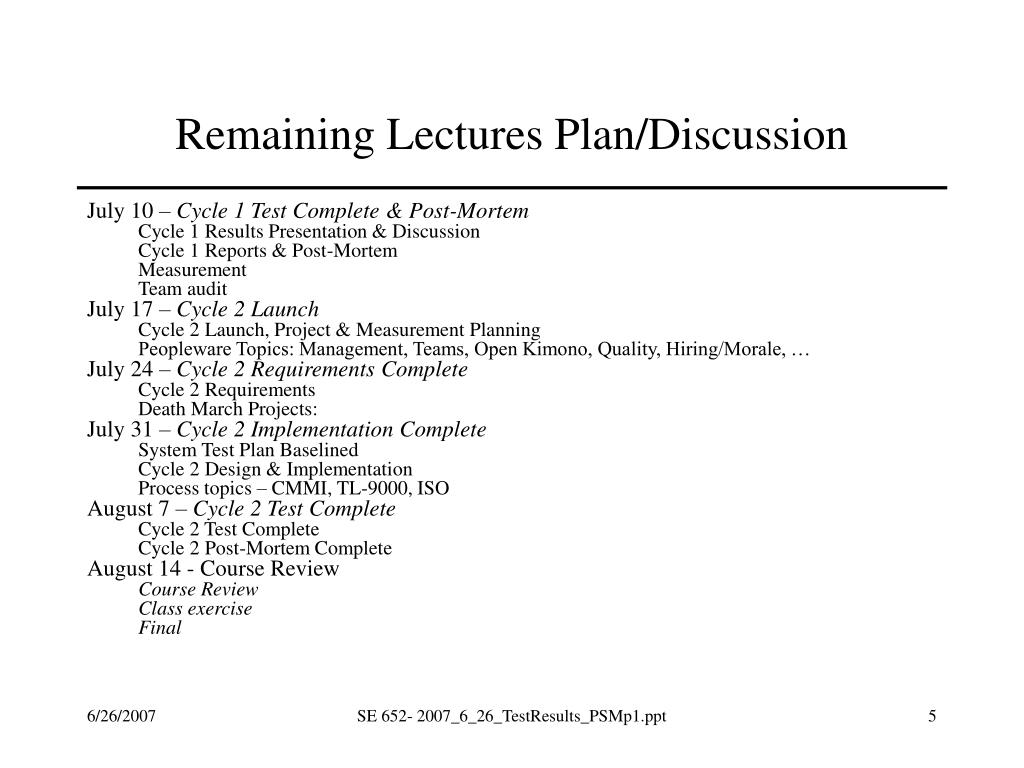 Remaining Lectures Plan/Discussion

July 10 – Cycle 1 Test Complete & Post-Mortem
Cycle 1 Results Presentation & Discussion
Cycle 1 Reports & Post-Mortem
Measurement
Team audit
July 17 – Cycle 2 Launch
Cycle 2 Launch, Project & Measurement Planning
Peopleware Topics: Management, Teams, Open Kimono, Quality, Hiring/Morale, …
July 24 – Cycle 2 Requirements Complete
Cycle 2 Requirements
Death March Projects:
July 31 – Cycle 2 Implementation Complete
System Test Plan Baselined
Cycle 2 Design & Implementation
Process topics – CMMI, TL-9000, ISO
August 7 – Cycle 2 Test Complete
Cycle 2 Test Complete
Cycle 2 Post-Mortem Complete
August 14 - Course Review
Course Review
Class exercise
Final

6/26/2007
SE 652- 2007_6_26_TestResults_PSMp1.ppt
5